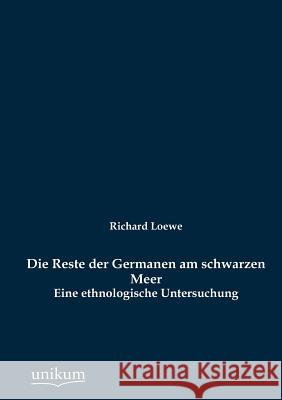 Richard Loewe

Die Reste der Germanen am schwarzen Meer
Eine ethnologische Untersuchung

unikum

Kraina Książek